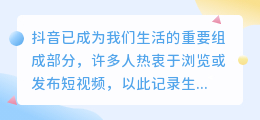 抖音已成为我们生活的重要组成部分，许多人热衷于浏览或发布短视频，以此记录生...